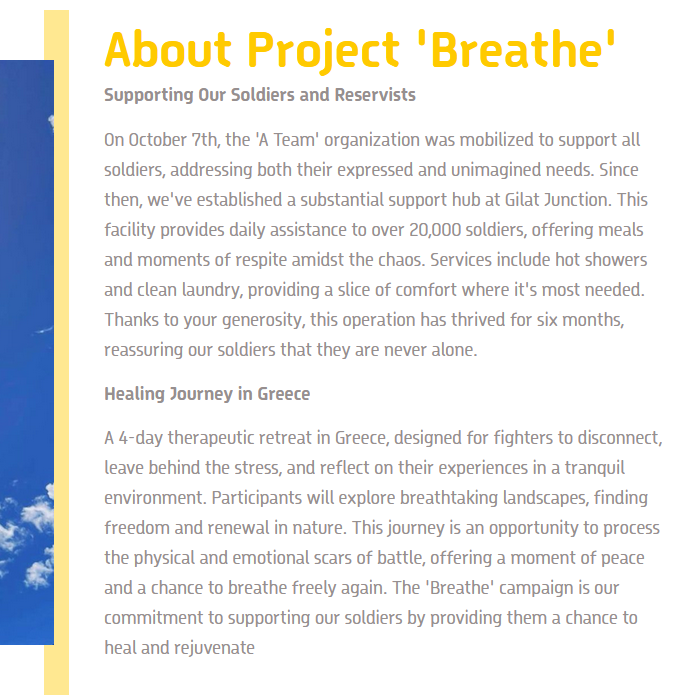 About Project 'Breathe'

Supporting Our Soldiers and Reservists

On October 7th, the 'A Team' organization was mobilized to support all soldiers, addressing both their expressed and unimagined needs. Since then, we've established a substantial support hub at Gilat Junction. This facility provides daily assistance to over 20,000 soldiers, offering meals and moments of respite amidst the chaos. Services include hot showers and clean laundry, providing a slice of comfort where it's most needed. Thanks to your generosity, this operation has thrived for six months, reassuring our soldiers that they are never alone.

Healing Journey in Greece

A 4-day therapeutic retreat in Greece, designed for fighters to disconnect, leave behind the stress, and reflect on their experiences in a tranquil environment. Participants will explore breathtaking landscapes, finding freedom and renewal in nature. This journey is an opportunity to process the physical and emotional scars of battle, offering a moment of peace and a chance to breathe freely again. The 'Breathe' campaign is our commitment to supporting our soldiers by providing them a chance to heal and rejuvenate